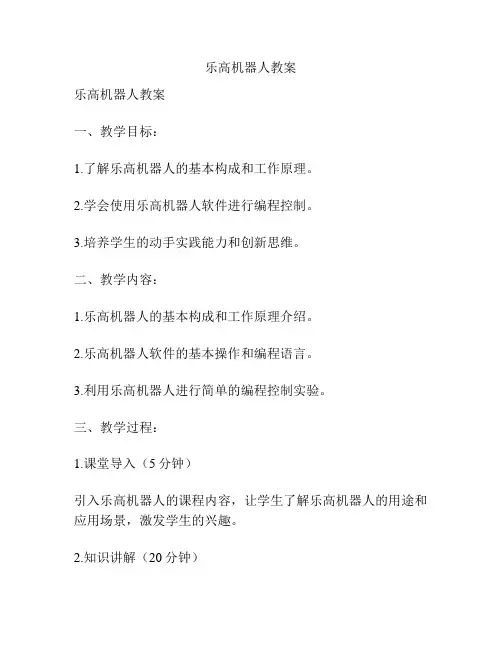 乐高机器人教案

乐高机器人教案

一、教学目标：

1.了解乐高机器人的基本构成和工作原理。

2.学会使用乐高机器人软件进行编程控制。

3.培养学生的动手实践能力和创新思维。

二、教学内容：

1.乐高机器人的基本构成和工作原理介绍。

2.乐高机器人软件的基本操作和编程语言。

3.利用乐高机器人进行简单的编程控制实验。

三、教学过程：

1.课堂导入（5 分钟）

引入乐高机器人的课程内容，让学生了解乐高机器人的用途和应用场景，激发学生的兴趣。

2.知识讲解（20 分钟）